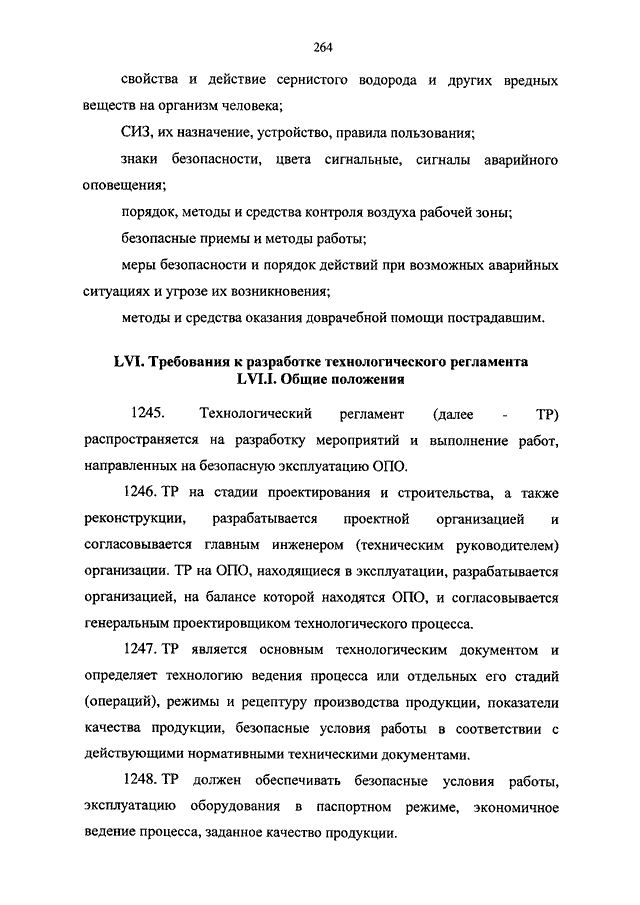 264

свойства и действие сернистого водорода и других вредных веществ на организм человека;

СИЗ, их назначение, устройство, правила пользования;

знаки безопасности, цвета сигнальные, сигналы аварийного оповещения;

порядок, методы и средства контроля воздуха рабочей зоны;

безопасные приемы и методы работы;

меры безопасности и порядок действий при возможных аварийных ситуациях и угрозе их возникновения;

методы и средства оказания доврачебной помощи пострадавшим.

LVI. Требования к разработке технологического регламента
LVI.I. Общие положения

1245. Технологический регламент (далее - ТР) распространяется на разработку мероприятий и выполнение работ, направленных на безопасную эксплуатацию ОПО.

1246. ТР на стадии проектирования и строительства, а также реконструкции, разрабатывается проектной организацией и согласовывается главным инженером (техническим руководителем) организации. ТР на ОПО, находящиеся в эксплуатации, разрабатывается организацией, на балансе которой находятся ОПО, и согласовывается генеральным проектировщиком технологического процесса.

1247. ТР является основным технологическим документом и определяет технологию ведения процесса или отдельных его стадий (операций), режимы и рецептуру производства продукции, показатели качества продукции, безопасные условия работы в соответствии с действующими нормативными техническими документами.

1248. ТР должен обеспечивать безопасные условия работы, эксплуатацию оборудования в паспортном режиме, экономичное ведение процесса, заданное качество продукции.